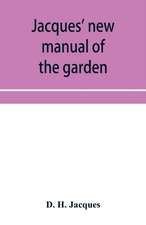 Jacques' new manual of the garden

D. H. Jacques